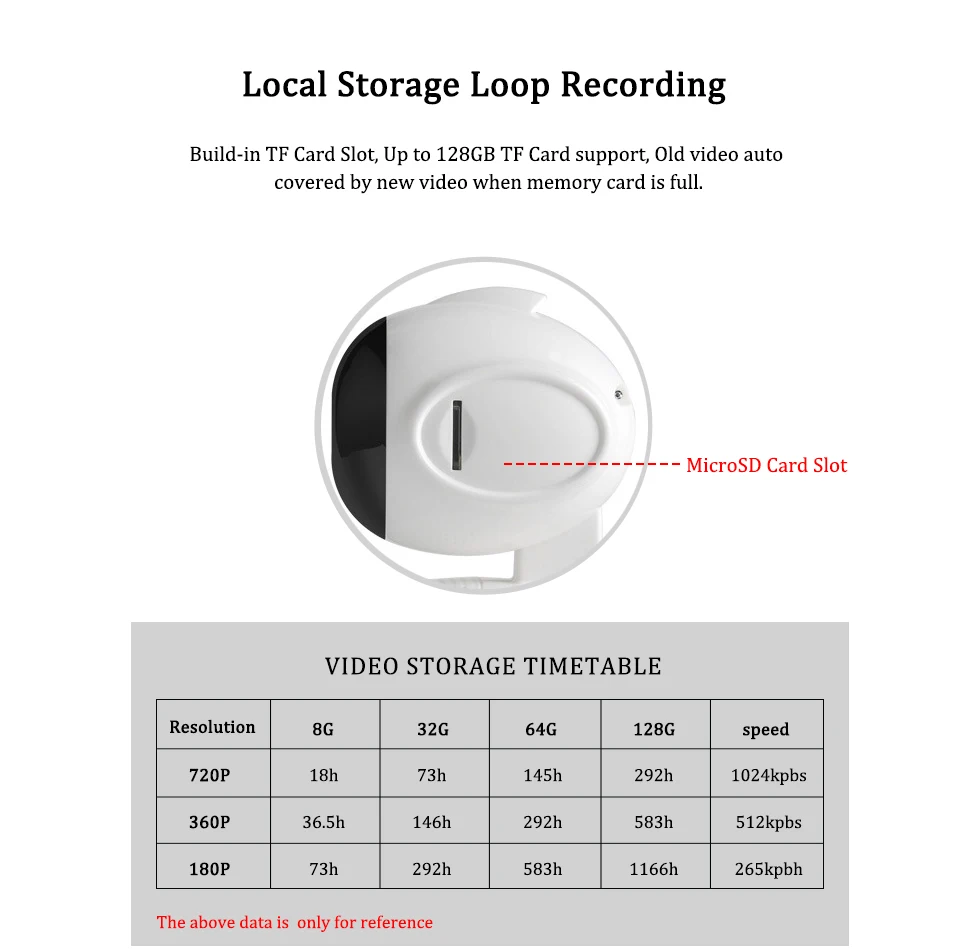 Local Storage Loop Recording

Build-in TF Card Slot, Up to 128GB TF Card support, Old video auto covered by new video when memory card is full.

MicroSD Card Slot

VIDEO STORAGE TIMETABLE

| Resolution | 8G | 32G | 64G | 128G | speed |
|---|---|---|---|---|---|
| 720P | 18h | 73h | 145h | 292h | 1024kpbs |
| 360P | 36.5h | 146h | 292h | 583h | 512kpbs |
| 180P | 73h | 292h | 583h | 1166h | 265kpbh |

The above data is only for reference